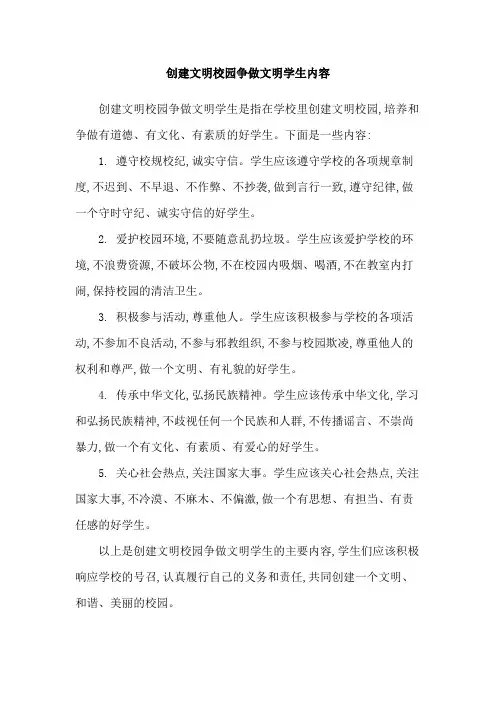 创建文明校园争做文明学生内容

创建文明校园争做文明学生是指在学校里创建文明校园,培养和争做有道德、有文化、有素质的好学生。下面是一些内容:

1. 遵守校规校纪,诚实守信。学生应该遵守学校的各项规章制度,不迟到、不早退、不作弊、不抄袭,做到言行一致,遵守纪律,做一个守时守纪、诚实守信的好学生。

2. 爱护校园环境,不要随意乱扔垃圾。学生应该爱护学校的环境,不浪费资源,不破坏公物,不在校园内吸烟、喝酒,不在教室内打闹,保持校园的清洁卫生。

3. 积极参与活动,尊重他人。学生应该积极参与学校的各项活动,不参加不良活动,不参与邪教组织,不参与校园欺凌,尊重他人的权利和尊严,做一个文明、有礼貌的好学生。

4. 传承中华文化,弘扬民族精神。学生应该传承中华文化,学习和弘扬民族精神,不歧视任何一个民族和人群,不传播谣言、不崇尚暴力,做一个有文化、有素质、有爱心的好学生。

5. 关心社会热点,关注国家大事。学生应该关心社会热点,关注国家大事,不冷漠、不麻木、不偏激,做一个有思想、有担当、有责任感的好学生。

以上是创建文明校园争做文明学生的主要内容,学生们应该积极响应学校的号召,认真履行自己的义务和责任,共同创建一个文明、和谐、美丽的校园。